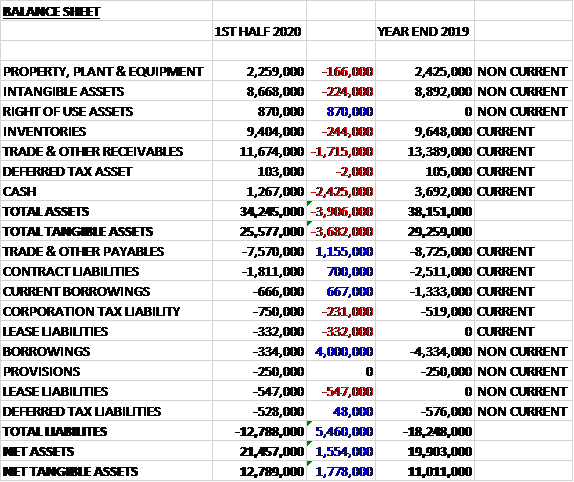 | BALANCE SHEET | | | | |
|---|---|---|---|---|
| | 1ST HALF 2020 | | YEAR END 2019 | |
| | | | | |
| PROPERTY, PLANT & EQUIPMENT | 2,259,000 | -166,000 | 2,425,000 | NON CURRENT |
| INTANGIBLE ASSETS | 8,668,000 | -224,000 | 8,892,000 | NON CURRENT |
| RIGHT OF USE ASSETS | 870,000 | 870,000 | 0 | NON CURRENT |
| INVENTORIES | 9,404,000 | -244,000 | 9,648,000 | CURRENT |
| TRADE & OTHER RECEIVABLES | 11,674,000 | -1,715,000 | 13,389,000 | CURRENT |
| DEFERRED TAX ASSET | 103,000 | -2,000 | 105,000 | CURRENT |
| CASH | 1,267,000 | -2,425,000 | 3,692,000 | CURRENT |
| TOTAL ASSETS | 34,245,000 | -3,906,000 | 38,151,000 | |
| TOTAL TANGIBLE ASSETS | 25,577,000 | -3,682,000 | 29,259,000 | |
| TRADE & OTHER PAYABLES | -7,570,000 | 1,155,000 | -8,725,000 | CURRENT |
| CONTRACT LIABILITIES | -1,811,000 | 700,000 | -2,511,000 | CURRENT |
| CURRENT BORROWINGS | -666,000 | 667,000 | -1,333,000 | CURRENT |
| CORPORATION TAX LIABILITY | -750,000 | -231,000 | -519,000 | CURRENT |
| LEASE LIABILITIES | -332,000 | -332,000 | 0 | CURRENT |
| BORROWINGS | -334,000 | 4,000,000 | -4,334,000 | NON CURRENT |
| PROVISIONS | -250,000 | 0 | -250,000 | NON CURRENT |
| LEASE LIABILITIES | -547,000 | -547,000 | 0 | NON CURRENT |
| DEFERRED TAX LIABILITIES | -528,000 | 48,000 | -576,000 | NON CURRENT |
| TOTAL LIABILITES | -12,788,000 | 5,460,000 | -18,248,000 | |
| NET ASSETS | 21,457,000 | 1,554,000 | 19,903,000 | |
| NET TANGIBLE ASSETS | 12,789,000 | 1,778,000 | 11,011,000 | |